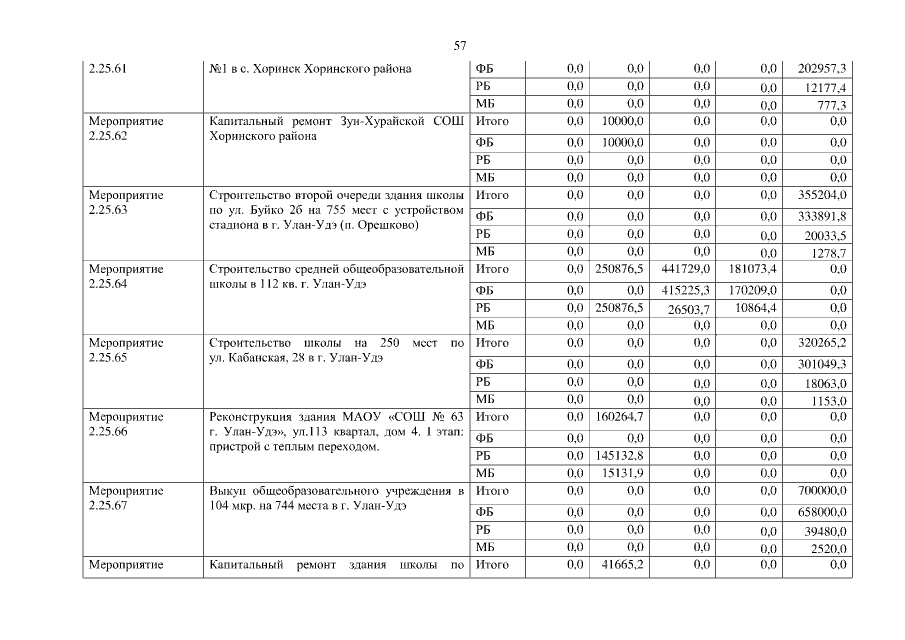 57

| | | | | | | | |
|---|---|---|---|---|---|---|---|
| 2.25.61 | №1 в с. Хоринск Хоринского района | ФБ | 0,0 | 0,0 | 0,0 | 0,0 | 202957,3 |
| | | РБ | 0,0 | 0,0 | 0,0 | 0,0 | 12177,4 |
| | | МБ | 0,0 | 0,0 | 0,0 | 0,0 | 777,3 |
| Мероприятие 2.25.62 | Капитальный ремонт Зун-Хурайской СОШ Хоринского района | Итого | 0,0 | 10000,0 | 0,0 | 0,0 | 0,0 |
| | | ФБ | 0,0 | 10000,0 | 0,0 | 0,0 | 0,0 |
| | | РБ | 0,0 | 0,0 | 0,0 | 0,0 | 0,0 |
| | | МБ | 0,0 | 0,0 | 0,0 | 0,0 | 0,0 |
| Мероприятие 2.25.63 | Строительство второй очереди здания школы по ул. Буйко 2б на 755 мест с устройством стадиона в г. Улан-Удэ (п. Орешково) | Итого | 0,0 | 0,0 | 0,0 | 0,0 | 355204,0 |
| | | ФБ | 0,0 | 0,0 | 0,0 | 0,0 | 333891,8 |
| | | РБ | 0,0 | 0,0 | 0,0 | 0,0 | 20033,5 |
| | | МБ | 0,0 | 0,0 | 0,0 | 0,0 | 1278,7 |
| Мероприятие 2.25.64 | Строительство средней общеобразовательной школы в 112 кв. г. Улан-Удэ | Итого | 0,0 | 250876,5 | 441729,0 | 181073,4 | 0,0 |
| | | ФБ | 0,0 | 0,0 | 415225,3 | 170209,0 | 0,0 |
| | | РБ | 0,0 | 250876,5 | 26503,7 | 10864,4 | 0,0 |
| | | МБ | 0,0 | 0,0 | 0,0 | 0,0 | 0,0 |
| Мероприятие 2.25.65 | Строительство школы на 250 мест по ул. Кабанская, 28 в г. Улан-Удэ | Итого | 0,0 | 0,0 | 0,0 | 0,0 | 320265,2 |
| | | ФБ | 0,0 | 0,0 | 0,0 | 0,0 | 301049,3 |
| | | РБ | 0,0 | 0,0 | 0,0 | 0,0 | 18063,0 |
| | | МБ | 0,0 | 0,0 | 0,0 | 0,0 | 1153,0 |
| Мероприятие 2.25.66 | Реконструкция здания МАОУ «СОШ № 63 г. Улан-Удэ», ул.113 квартал, дом 4. 1 этап: пристрой с теплым переходом. | Итого | 0,0 | 160264,7 | 0,0 | 0,0 | 0,0 |
| | | ФБ | 0,0 | 0,0 | 0,0 | 0,0 | 0,0 |
| | | РБ | 0,0 | 145132,8 | 0,0 | 0,0 | 0,0 |
| | | МБ | 0,0 | 15131,9 | 0,0 | 0,0 | 0,0 |
| Мероприятие 2.25.67 | Выкуп общеобразовательного учреждения в 104 мкр. на 744 места в г. Улан-Удэ | Итого | 0,0 | 0,0 | 0,0 | 0,0 | 700000,0 |
| | | ФБ | 0,0 | 0,0 | 0,0 | 0,0 | 658000,0 |
| | | РБ | 0,0 | 0,0 | 0,0 | 0,0 | 39480,0 |
| | | МБ | 0,0 | 0,0 | 0,0 | 0,0 | 2520,0 |
| Мероприятие | Капитальный ремонт здания школы по | Итого | 0,0 | 41665,2 | 0,0 | 0,0 | 0,0 |